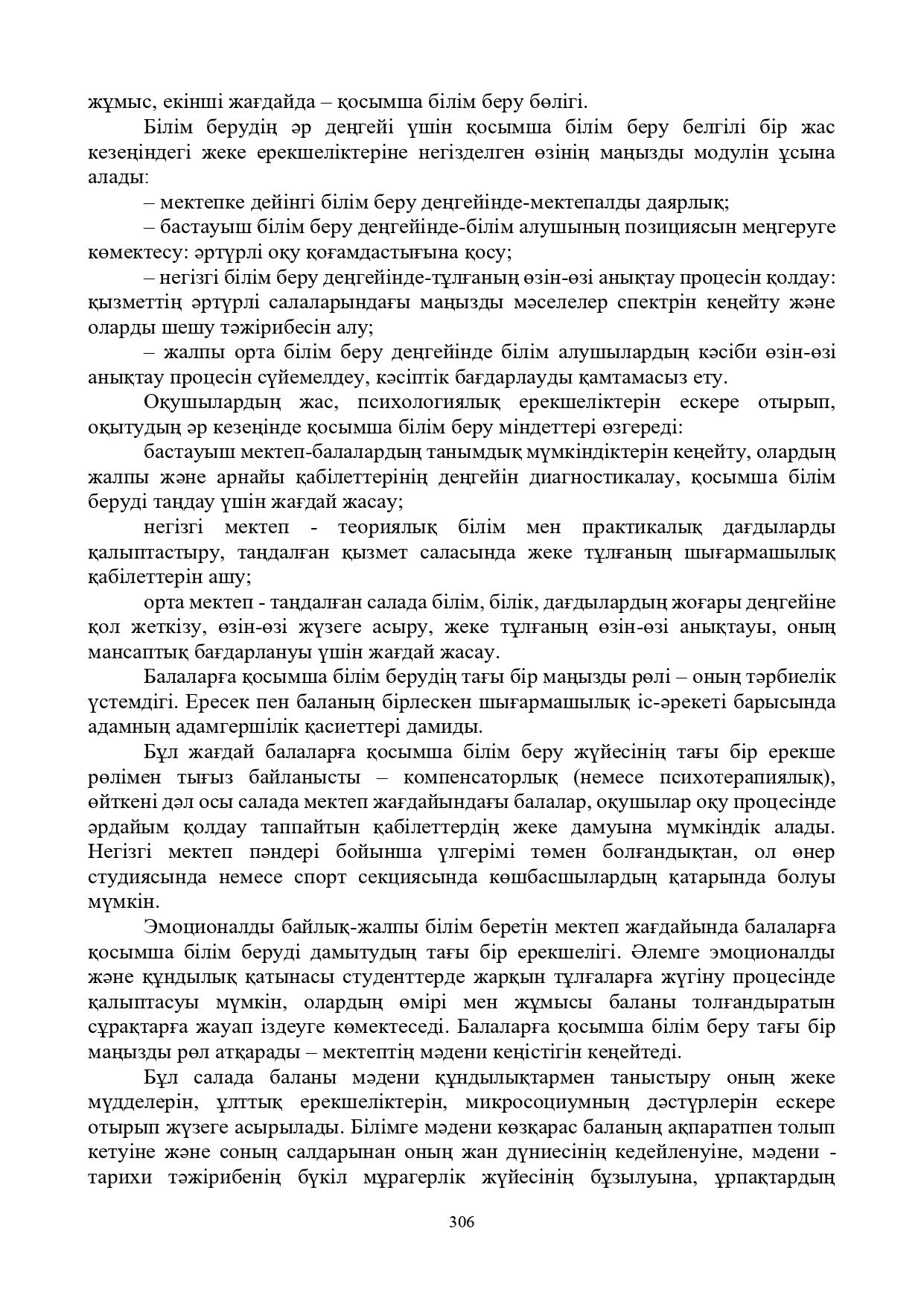 жұмыс, екінші жағдайда – қосымша білім беру бөлігі.

Білім берудің әр деңгейі үшін қосымша білім беру белгілі бір жас кезеңіндегі жеке ерекшеліктеріне негізделген өзінің маңызды модулін ұсына алады:

– мектепке дейінгі білім беру деңгейінде-мектепалды даярлық;

– бастауыш білім беру деңгейінде-білім алушының позициясын меңгеруге көмектесу: әртүрлі оқу қоғамдастығына қосу;

– негізгі білім беру деңгейінде-тұлғаның өзін-өзі анықтау процесін қолдау: қызметтің әртүрлі салаларындағы маңызды мәселелер спектрін кеңейту және оларды шешу тәжірибесін алу;

– жалпы орта білім беру деңгейінде білім алушылардың кәсіби өзін-өзі анықтау процесін сүйемелдеу, кәсіптік бағдарлауды қамтамасыз ету.

Оқушылардың жас, психологиялық ерекшеліктерін ескере отырып, оқытудың әр кезеңінде қосымша білім беру міндеттері өзгереді:

бастауыш мектеп-балалардың танымдық мүмкіндіктерін кеңейту, олардың жалпы және арнайы қабілеттерінің деңгейін диагностикалау, қосымша білім беруді таңдау үшін жағдай жасау;

негізгі мектеп - теориялық білім мен практикалық дағдыларды қалыптастыру, таңдалған қызмет саласында жеке тұлғаның шығармашылық қабілеттерін ашу;

орта мектеп - таңдалған салада білім, білік, дағдылардың жоғары деңгейіне қол жеткізу, өзін-өзі жүзеге асыру, жеке тұлғаның өзін-өзі анықтауы, оның мансаптық бағдарлануы үшін жағдай жасау.

Балаларға қосымша білім берудің тағы бір маңызды рөлі – оның тәрбиелік үстемдігі. Ересек пен баланың бірлескен шығармашылық іс-әрекеті барысында адамның адамгершілік қасиеттері дамиды.

Бұл жағдай балаларға қосымша білім беру жүйесінің тағы бір ерекше рөлімен тығыз байланысты – компенсаторлық (немесе психотерапиялық), өйткені дәл осы салада мектеп жағдайындағы балалар, оқушылар оқу процесінде әрдайым қолдау таппайтын қабілеттердің жеке дамуына мүмкіндік алады. Негізгі мектеп пәндері бойынша үлгерімі төмен болғандықтан, ол өнер студиясында немесе спорт секциясында көшбасшылардың қатарында болуы мүмкін.

Эмоционалды байлық-жалпы білім беретін мектеп жағдайында балаларға қосымша білім беруді дамытудың тағы бір ерекшелігі. Әлемге эмоционалды және құндылық қатынасы студенттерде жарқын тұлғаларға жүгіну процесінде қалыптасуы мүмкін, олардың өмірі мен жұмысы баланы толғандыратын сұрақтарға жауап іздеуге көмектеседі. Балаларға қосымша білім беру тағы бір маңызды рөл атқарады – мектептің мәдени кеңістігін кеңейтеді.

Бұл салада баланы мәдени құндылықтармен таныстыру оның жеке мүдделерін, ұлттық ерекшеліктерін, микросоциумның дәстүрлерін ескере отырып жүзеге асырылады. Білімге мәдени көзқарас баланың ақпаратпен толып кетуіне және соның салдарынан оның жан дүниесінің кедейленуіне, мәдени - тарихи тәжірибенің бүкіл мұрагерлік жүйесінің бұзылуына, ұрпақтардың

306